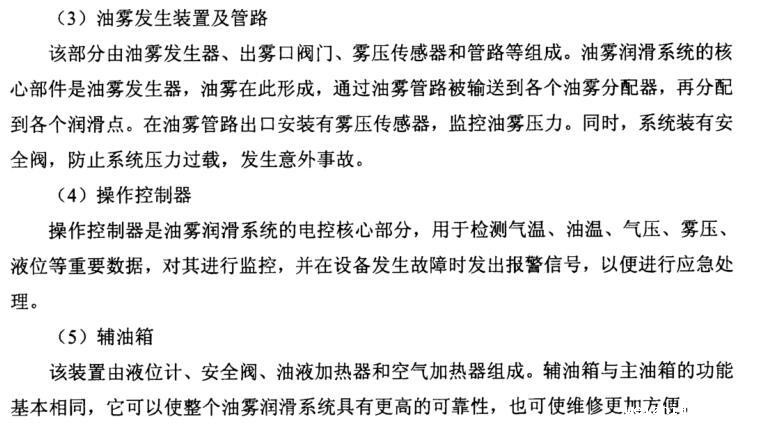 （3）油雾发生装置及管路

该部分由油雾发生器、出雾口阀门、雾压传感器和管路等组成。油雾润滑系统的核心部件是油雾发生器，油雾在此形成，通过油雾管路被输送到各个油雾分配器，再分配到各个润滑点。在油雾管路出口安装有雾压传感器，监控油雾压力。同时，系统装有安全阀，防止系统压力过载，发生意外事故。

（4）操作控制器

操作控制器是油雾润滑系统的电控核心部分，用于检测气温、油温、气压、雾压、液位等重要数据，对其进行监控，并在设备发生故障时发出报警信号，以便进行应急处理。

（5）辅油箱

该装置由液位计、安全阀、油液加热器和空气加热器组成。辅油箱与主油箱的功能基本相同，它可以使整个油雾润滑系统具有更高的可靠性，也可使维修更加方便。